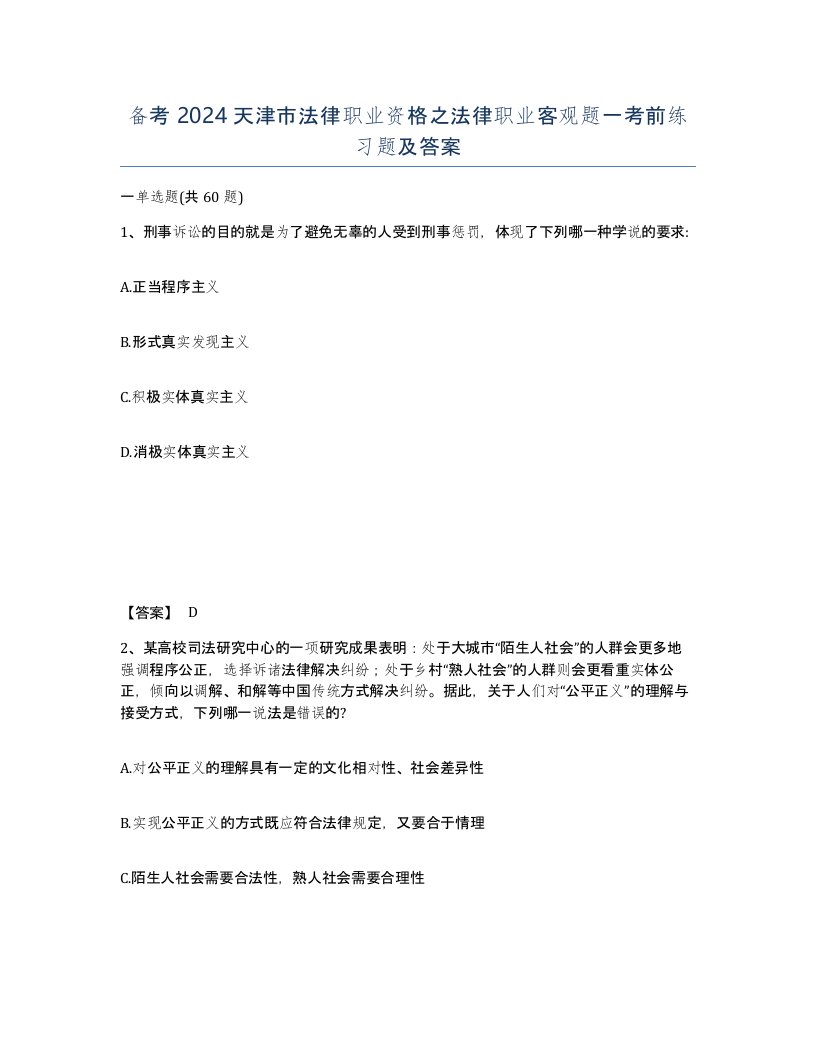 备考 2024 天津市法律职业资格之法律职业客观题一考前练习题及答案

一单选题(共 60 题)

1、刑事诉讼的目的就是为了避免无辜的人受到刑事惩罚，体现了下列哪一种学说的要求:

A.正当程序主义

B.形式真实发现主义

C.积极实体真实主义

D.消极实体真实主义

【答案】 D

2、某高校司法研究中心的一项研究成果表明：处于大城市“陌生人社会”的人群会更多地强调程序公正，选择诉诸法律解决纠纷；处于乡村“熟人社会”的人群则会更看重实体公正，倾向以调解、和解等中国传统方式解决纠纷。据此，关于人们对“公平正义”的理解与接受方式，下列哪一说法是错误的?

A.对公平正义的理解具有一定的文化相对性、社会差异性

B.实现公平正义的方式既应符合法律规定，又要合于情理

C.陌生人社会需要合法性，熟人社会需要合理性